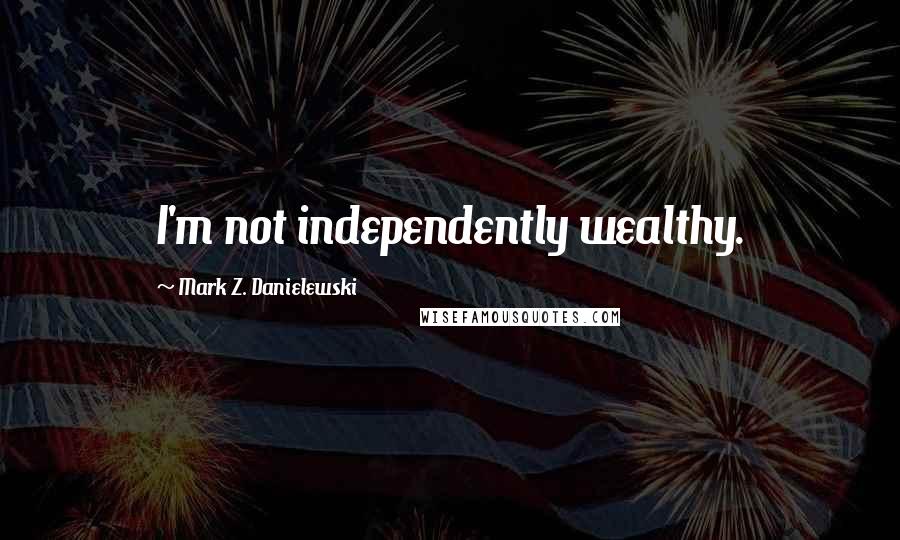 I'm not independently wealthy.

~ Mark Z. Danielewski

WISEFAMOUSQUOTES.COM